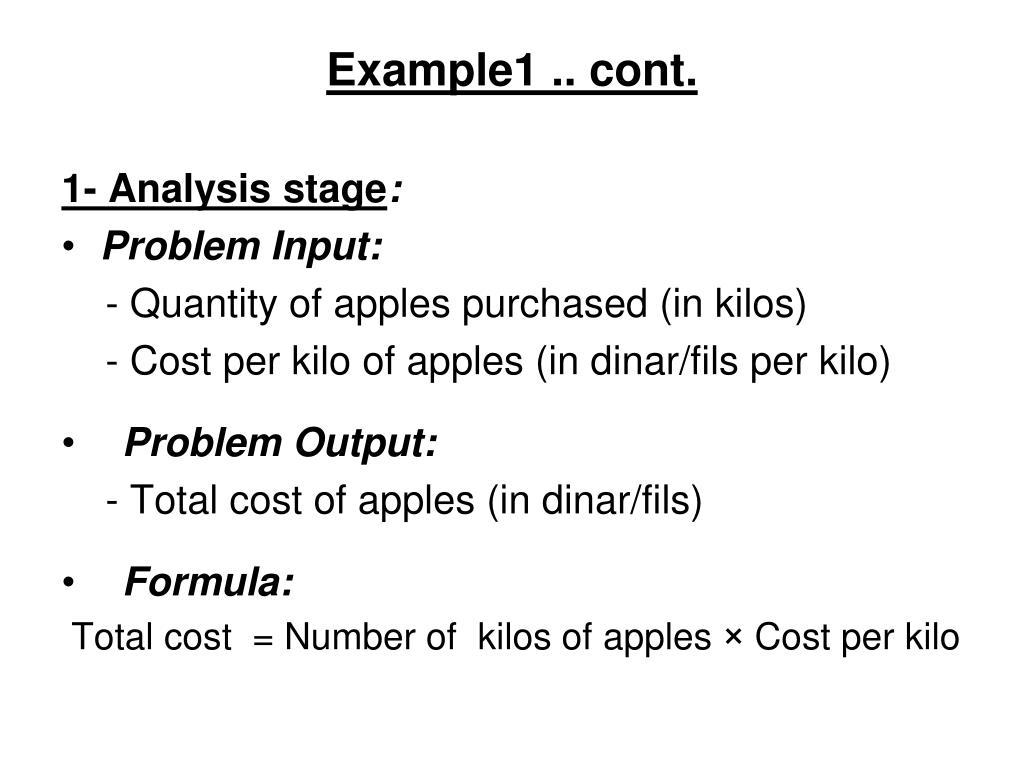 Example1 .. cont.

1- Analysis stage:

• Problem Input:

- Quantity of apples purchased (in kilos)

- Cost per kilo of apples (in dinar/fils per kilo)

• Problem Output:

- Total cost of apples (in dinar/fils)

• Formula:

Total cost = Number of kilos of apples × Cost per kilo